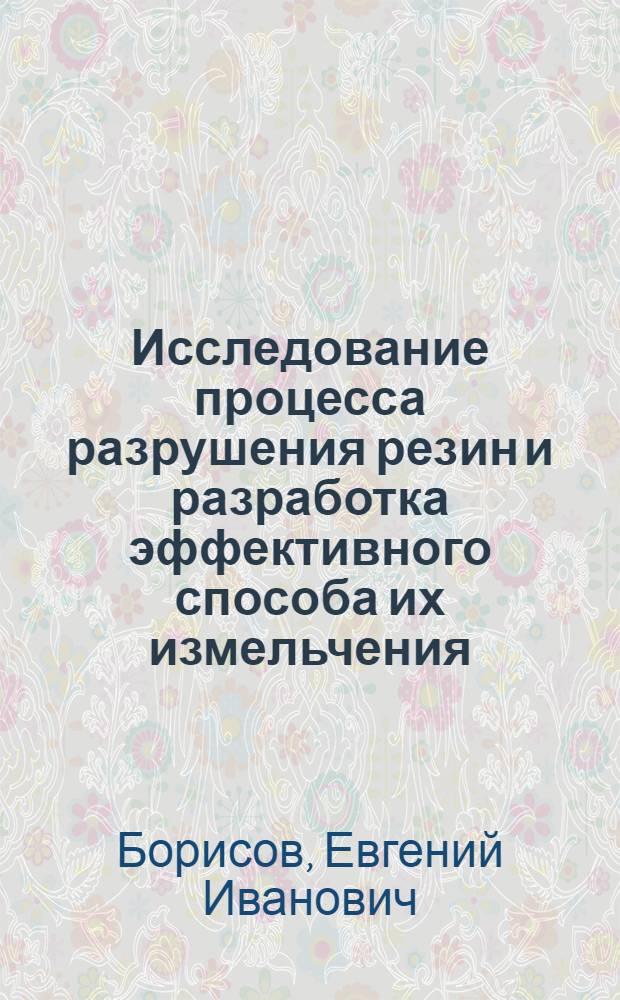 Исследование процесса разрушения резин и разработка эффективного способа их измельчения

Борисов, Евгений Иванович